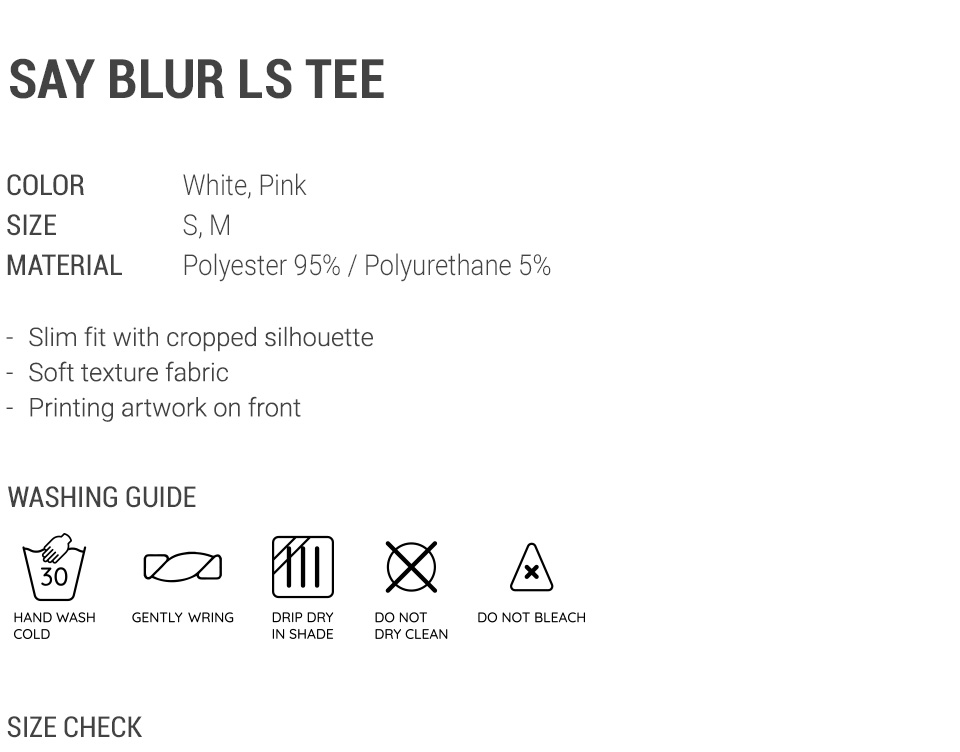 SAY BLUR LS TEE

COLOR White, Pink
SIZE S, M
MATERIAL Polyester 95% / Polyurethane 5%

- Slim fit with cropped silhouette
- Soft texture fabric
- Printing artwork on front

WASHING GUIDE

30

HAND WASH COLD

GENTLY WRING

DRIP DRY IN SHADE

DO NOT DRY CLEAN

DO NOT BLEACH

SIZE CHECK